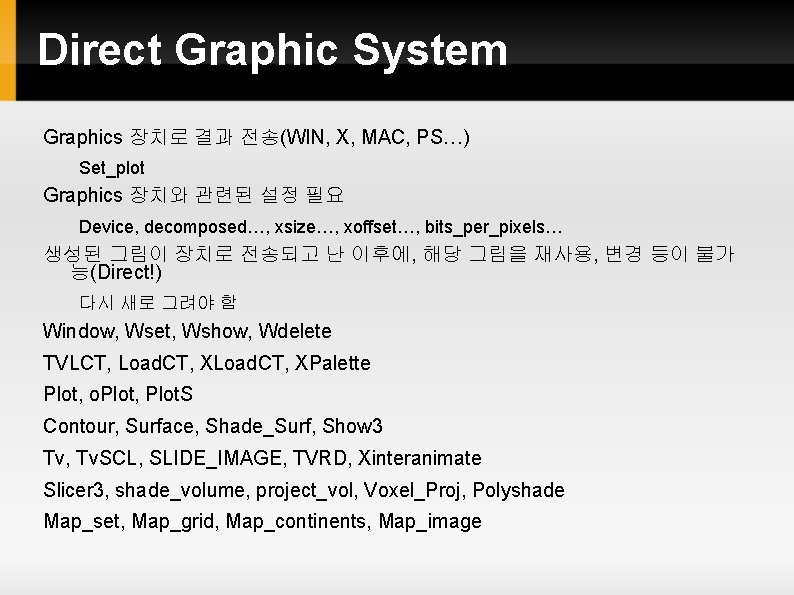 Direct Graphic System

Graphics 장치로 결과 전송(WIN, X, MAC, PS…)

Set_plot

Graphics 장치와 관련된 설정 필요

Device, decomposed…, xsize…, xoffset…, bits_per_pixels…

생성된 그림이 장치로 전송되고 난 이후에, 해당 그림을 재사용, 변경 등이 불가능(Direct!)

다시 새로 그려야 함

Window, Wset, Wshow, Wdelete

TVLCT, LoadCT, XLoadCT, XPalette

Plot, oPlot, PlotS

Contour, Surface, Shade_Surf, Show3

Tv, TvSCL, SLIDE_IMAGE, TVRD, Xinteranimate

Slicer3, shade_volume, project_vol, Voxel_Proj, Polyshade

Map_set, Map_grid, Map_continents, Map_image